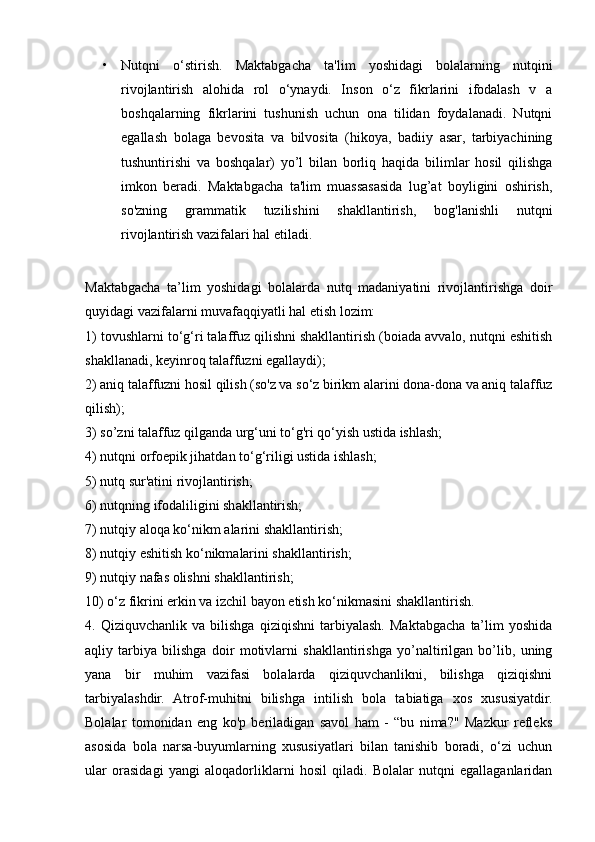 • Nutqni o‘stirish. Maktabgacha ta'lim yoshidagi bolalarning nutqini rivojlantirish alohida rol o‘ynaydi. Inson o‘z fikrlarini ifodalash v a boshqalarning fikrlarini tushunish uchun ona tilidan foydalanadi. Nutqni egallash bolaga bevosita va bilvosita (hikoya, badiiy asar, tarbiyachining tushuntirishi va boshqalar) yo’l bilan borliq haqida bilimlar hosil qilishga imkon beradi. Maktabgacha ta'lim muassasasida lug’at boyligini oshirish, so'zning grammatik tuzilishini shakllantirish, bog'lanishli nutqni rivojlantirish vazifalari hal etiladi.

Maktabgacha ta’lim yoshidagi bolalarda nutq madaniyatini rivojlantirishga doir quyidagi vazifalarni muvafaqqiyatli hal etish lozim:
1) tovushlarni to‘g‘ri talaffuz qilishni shakllantirish (boiada avvalo, nutqni eshitish shakllanadi, keyinroq talaffuzni egallaydi);
2) aniq talaffuzni hosil qilish (so'z va so‘z birikm alarini dona-dona va aniq talaffuz qilish);
3) so’zni talaffuz qilganda urg‘uni to‘g'ri qo‘yish ustida ishlash;
4) nutqni orfoepik jihatdan to‘g‘riligi ustida ishlash;
5) nutq sur'atini rivojlantirish;
6) nutqning ifodaliligini shakllantirish;
7) nutqiy aloqa ko‘nikm alarini shakllantirish;
8) nutqiy eshitish ko‘nikmalarini shakllantirish;
9) nutqiy nafas olishni shakllantirish;
10) o‘z fikrini erkin va izchil bayon etish ko‘nikmasini shakllantirish.
4. Qiziquvchanlik va bilishga qiziqishni tarbiyalash. Maktabgacha ta’lim yoshida aqliy tarbiya bilishga doir motivlarni shakllantirishga yo’naltirilgan bo’lib, uning yana bir muhim vazifasi bolalarda qiziquvchanlikni, bilishga qiziqishni tarbiyalashdir. Atrof-muhitni bilishga intilish bola tabiatiga xos xususiyatdir. Bolalar tomonidan eng ko'p beriladigan savol ham - “bu nima?" Mazkur refleks asosida bola narsa-buyumlarning xususiyatlari bilan tanishib boradi, o‘zi uchun ular orasidagi yangi aloqadorliklarni hosil qiladi. Bolalar nutqni egallaganlaridan